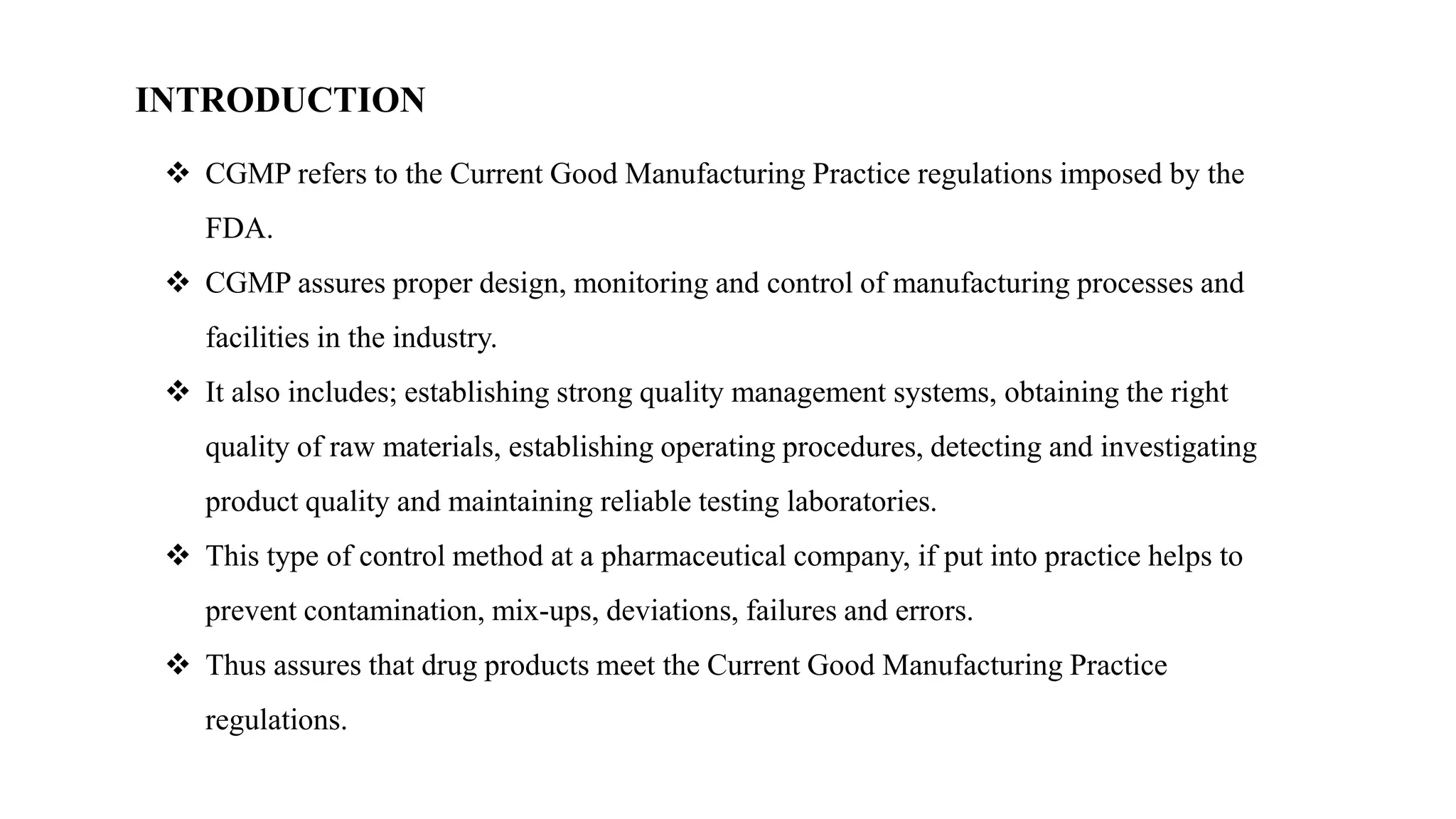 INTRODUCTION

❖ CGMP refers to the Current Good Manufacturing Practice regulations imposed by the FDA.

❖ CGMP assures proper design, monitoring and control of manufacturing processes and facilities in the industry.

❖ It also includes; establishing strong quality management systems, obtaining the right quality of raw materials, establishing operating procedures, detecting and investigating product quality and maintaining reliable testing laboratories.

❖ This type of control method at a pharmaceutical company, if put into practice helps to prevent contamination, mix-ups, deviations, failures and errors.

❖ Thus assures that drug products meet the Current Good Manufacturing Practice regulations.